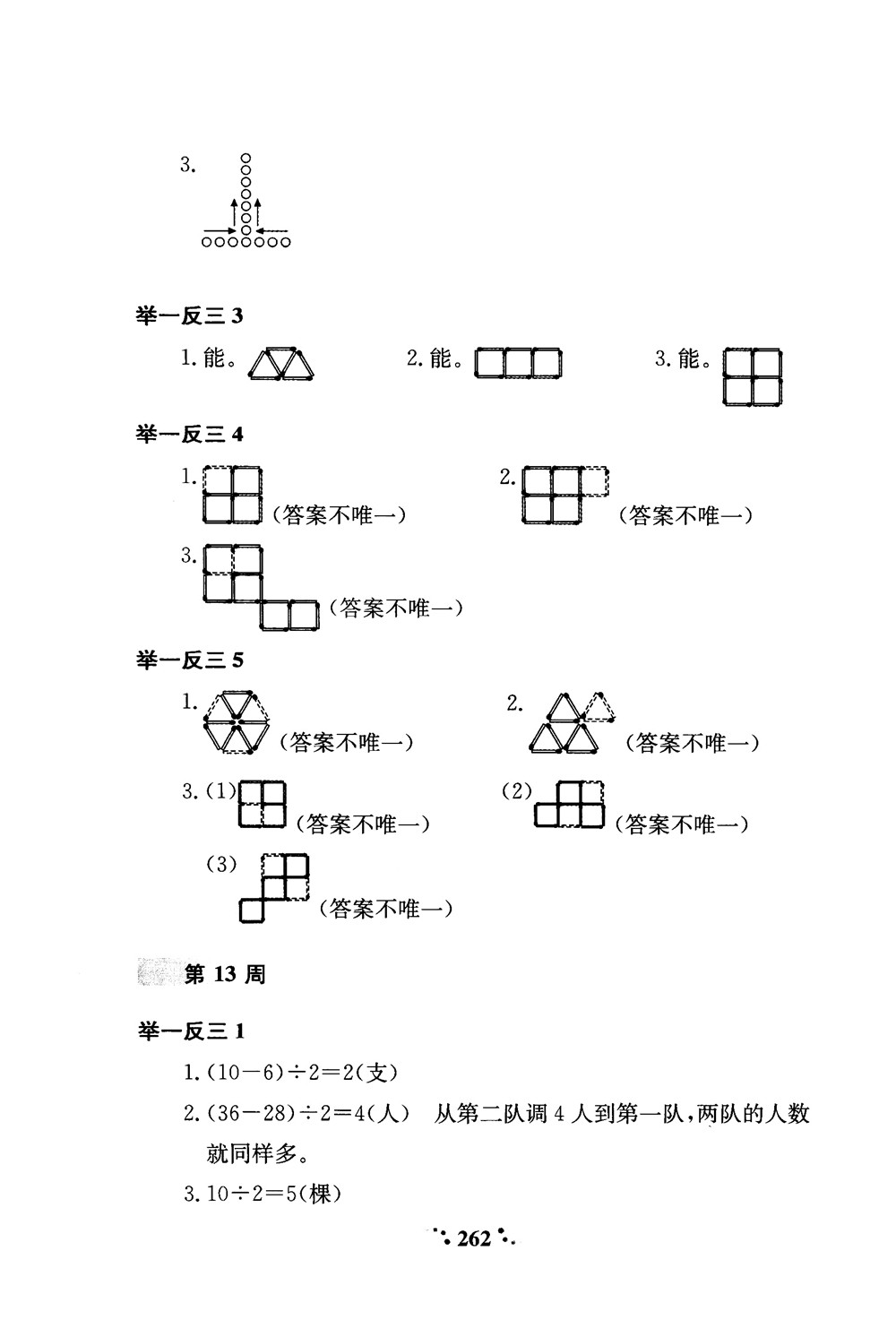 3.

举一反三 3

1. 能。　　2. 能。　　3. 能。

举一反三 4

1. (答案不唯一)　　2. (答案不唯一)

3. (答案不唯一)

举一反三 5

1. (答案不唯一)　　2. (答案不唯一)

3. (1) (答案不唯一)　　(2) (答案不唯一)

(3) (答案不唯一)

第 13 周

举一反三 1

1. $(10-6)\div2=2$(支)

2. $(36-28)\div2=4$(人)　从第二队调 4 人到第一队，两队的人数就同样多。

3. $10\div2=5$(棵)

262